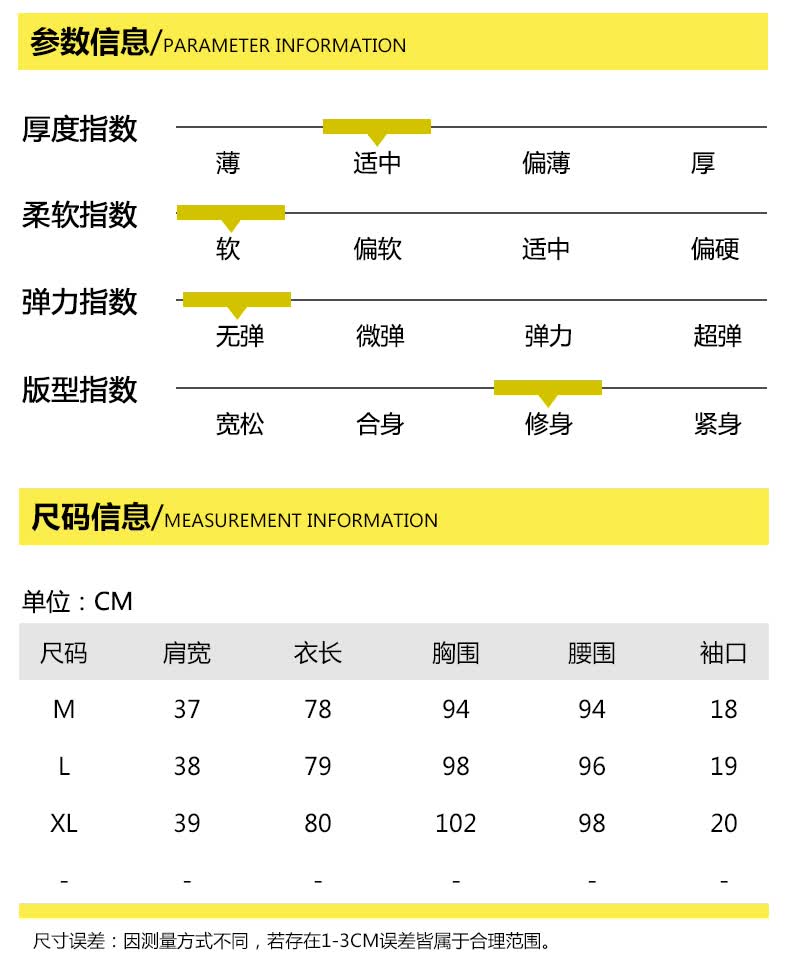 参数信息/PARAMETER INFORMATION

厚度指数
薄 适中 偏薄 厚

柔软指数
软 偏软 适中 偏硬

弹力指数
无弹 微弹 弹力 超弹

版型指数
宽松 合身 修身 紧身

尺码信息/MEASUREMENT INFORMATION

单位：CM

| 尺码 | 肩宽 | 衣长 | 胸围 | 腰围 | 袖口 |
|---|---|---|---|---|---|
| M | 37 | 78 | 94 | 94 | 18 |
| L | 38 | 79 | 98 | 96 | 19 |
| XL | 39 | 80 | 102 | 98 | 20 |
| - | - | - | - | - | - |

尺寸误差：因测量方式不同，若存在1-3CM误差皆属于合理范围。